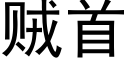 贼首